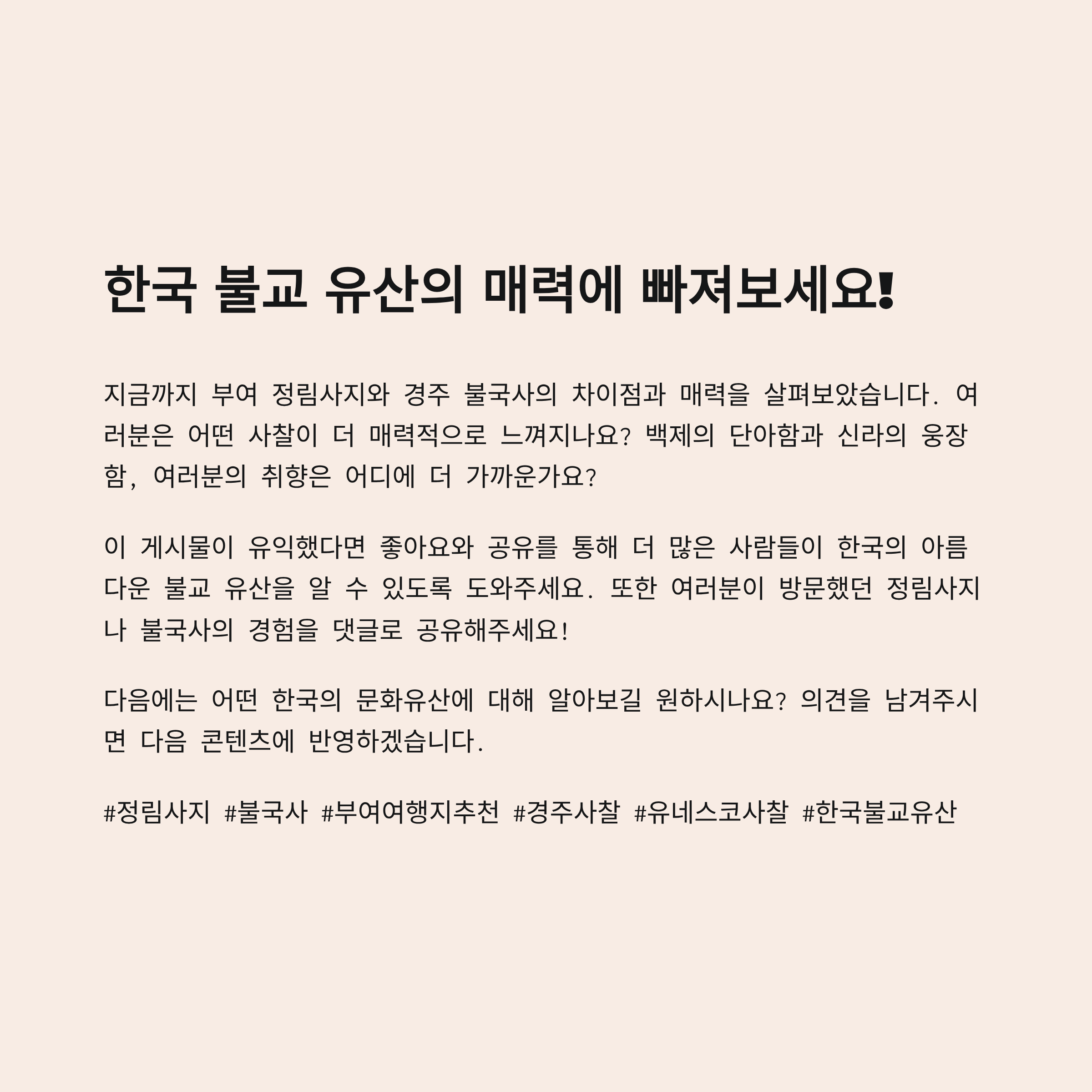 한국 불교 유산의 매력에 빠져보세요!

지금까지 부여 정림사지와 경주 불국사의 차이점과 매력을 살펴보았습니다. 여러분은 어떤 사찰이 더 매력적으로 느껴지나요? 백제의 단아함과 신라의 웅장함, 여러분의 취향은 어디에 더 가까운가요?

이 게시물이 유익했다면 좋아요와 공유를 통해 더 많은 사람들이 한국의 아름다운 불교 유산을 알 수 있도록 도와주세요. 또한 여러분이 방문했던 정림사지나 불국사의 경험을 댓글로 공유해주세요!

다음에는 어떤 한국의 문화유산에 대해 알아보길 원하시나요? 의견을 남겨주시면 다음 콘텐츠에 반영하겠습니다.

#정림사지 #불국사 #부여여행지추천 #경주사찰 #유네스코사찰 #한국불교유산